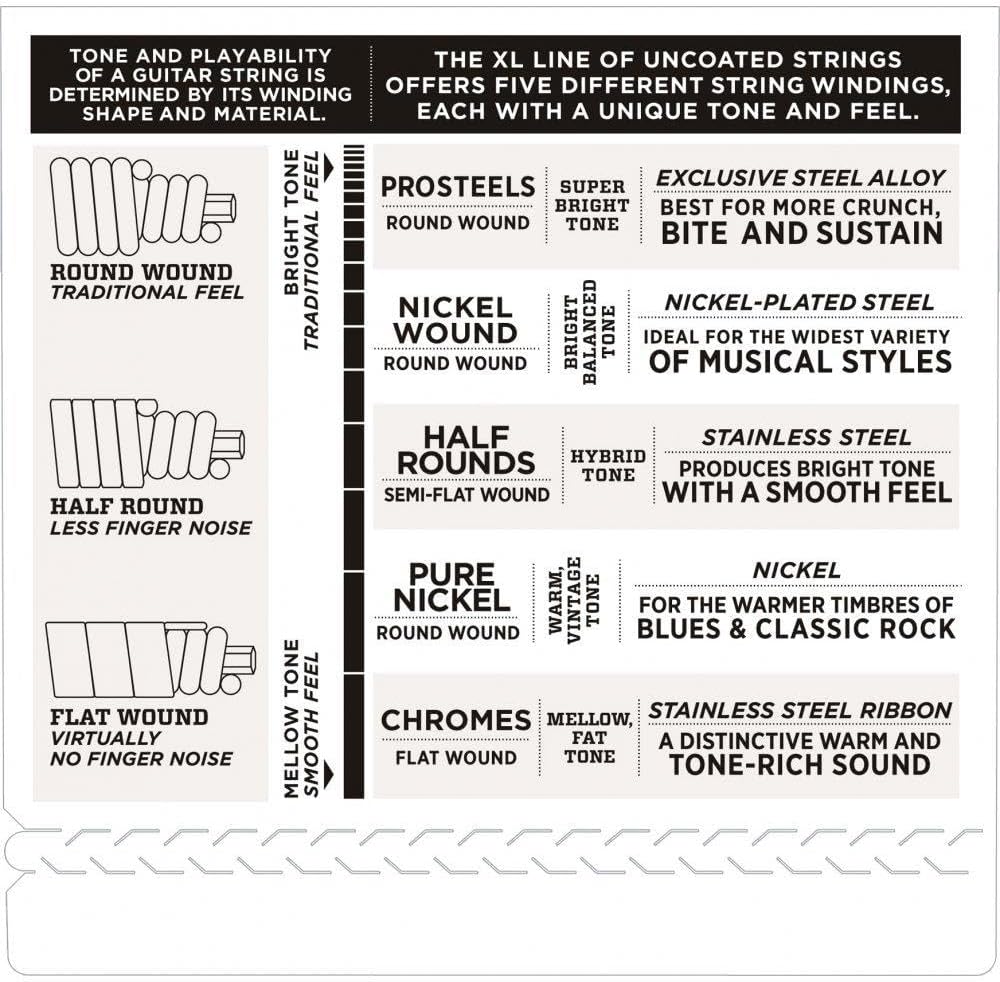 TONE AND PLAYABILITY OF A GUITAR STRING IS DETERMINED BY ITS WINDING SHAPE AND MATERIAL.

THE XL LINE OF UNCOATED STRINGS OFFERS FIVE DIFFERENT STRING WINDINGS, EACH WITH A UNIQUE TONE AND FEEL.

ROUND WOUND
TRADITIONAL FEEL

HALF ROUND
LESS FINGER NOISE

FLAT WOUND
VIRTUALLY NO FINGER NOISE

BRIGHT TONE
TRADITIONAL FEEL

MELLOW TONE
SMOOTH FEEL

PROSTEELS
ROUND WOUND
SUPER BRIGHT TONE
EXCLUSIVE STEEL ALLOY
BEST FOR MORE CRUNCH, BITE AND SUSTAIN

NICKEL WOUND
ROUND WOUND
BRIGHT BALANCED TONE
NICKEL-PLATED STEEL
IDEAL FOR THE WIDEST VARIETY OF MUSICAL STYLES

HALF ROUNDS
SEMI-FLAT WOUND
HYBRID TONE
STAINLESS STEEL
PRODUCES BRIGHT TONE WITH A SMOOTH FEEL

PURE NICKEL
ROUND WOUND
WARM, VINTAGE TONE
NICKEL
FOR THE WARMER TIMBRES OF BLUES & CLASSIC ROCK

CHROMES
FLAT WOUND
MELLOW, FAT TONE
STAINLESS STEEL RIBBON
A DISTINCTIVE WARM AND TONE-RICH SOUND